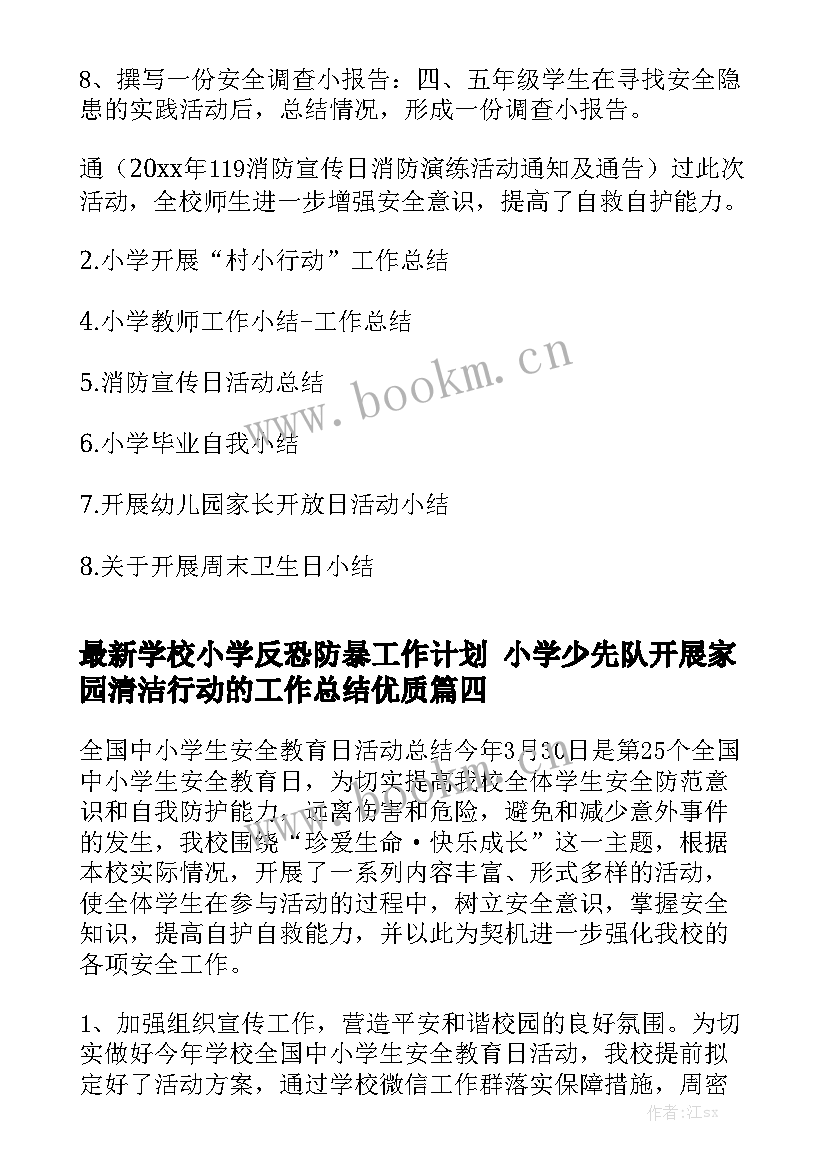 8、撰写一份安全调查小报告：四、五年级学生在寻找安全隐患的实践活动后，总结情况，形成一份调查小报告。

通（20xx年119消防宣传日消防演练活动通知及通告）过此次活动，全校师生进一步增强安全意识，提高了自救自护能力。

2.小学开展“村小行动”工作总结

4.小学教师工作小结-工作总结

5.消防宣传日活动总结

6.小学毕业自我小结

7.开展幼儿园家长开放日活动小结

8.关于开展周末卫生日小结

www.bookm.cn

最新学校小学反恐防暴工作计划 小学少先队开展家园清洁行动的工作总结优质篇四

全国中小学生安全教育日活动总结今年3月30日是第25个全国中小学生安全教育日，为切实提高我校全体学生安全防范意识和自我防护能力，远离伤害和危险，避免和减少意外事件的发生，我校围绕“珍爱生命·快乐成长”这一主题，根据本校实际情况，开展了一系列内容丰富、形式多样的活动，使全体学生在参与活动的过程中，树立安全意识，掌握安全知识，提高自护自救能力，并以此为契机进一步强化我校的各项安全工作。

1、加强组织宣传工作，营造平安和谐校园的良好氛围。为切实做好今年学校全国中小学生安全教育日活动，我校提前拟定好了活动方案，通过学校微信工作群落实保障措施，周密

作者:江sx